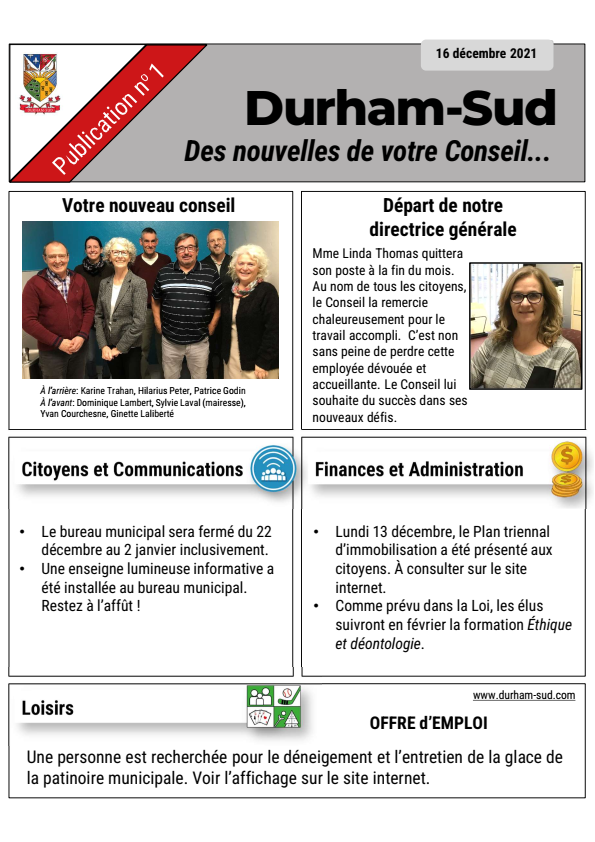 Publication nº 1

16 décembre 2021

Durham-Sud

Des nouvelles de votre Conseil...

Votre nouveau conseil

À l'arrière: Karine Trahan, Hilarius Peter, Patrice Godin
À l'avant: Dominique Lambert, Sylvie Laval (mairesse), Yvan Courchesne, Ginette Laliberté

Départ de notre directrice générale

Mme Linda Thomas quittera son poste à la fin du mois. Au nom de tous les citoyens, le Conseil la remercie chaleureusement pour le travail accompli. C'est non sans peine de perdre cette employée dévouée et accueillante. Le Conseil lui souhaite du succès dans ses nouveaux défis.

Citoyens et Communications

• Le bureau municipal sera fermé du 22 décembre au 2 janvier inclusivement.
• Une enseigne lumineuse informative a été installée au bureau municipal. Restez à l'affût !

Finances et Administration

• Lundi 13 décembre, le Plan triennal d'immobilisation a été présenté aux citoyens. À consulter sur le site internet.
• Comme prévu dans la Loi, les élus suivront en février la formation Éthique et déontologie.

Loisirs

www.durham-sud.com

OFFRE d'EMPLOI

Une personne est recherchée pour le déneigement et l'entretien de la glace de la patinoire municipale. Voir l'affichage sur le site internet.